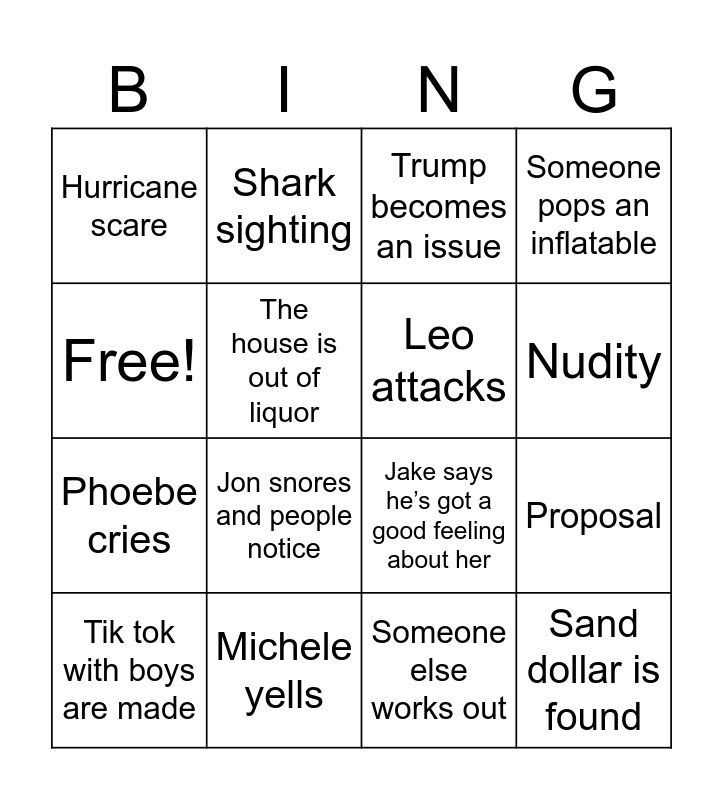 | B | I | N | G |
|---|---|---|---|
| Hurricane scare | Shark sighting | Trump becomes an issue | Someone pops an inflatable |
| Free! | The house is out of liquor | Leo attacks | Nudity |
| Phoebe cries | Jon snores and people notice | Jake says he's got a good feeling about her | Proposal |
| Tik tok with boys are made | Michele yells | Someone else works out | Sand dollar is found |